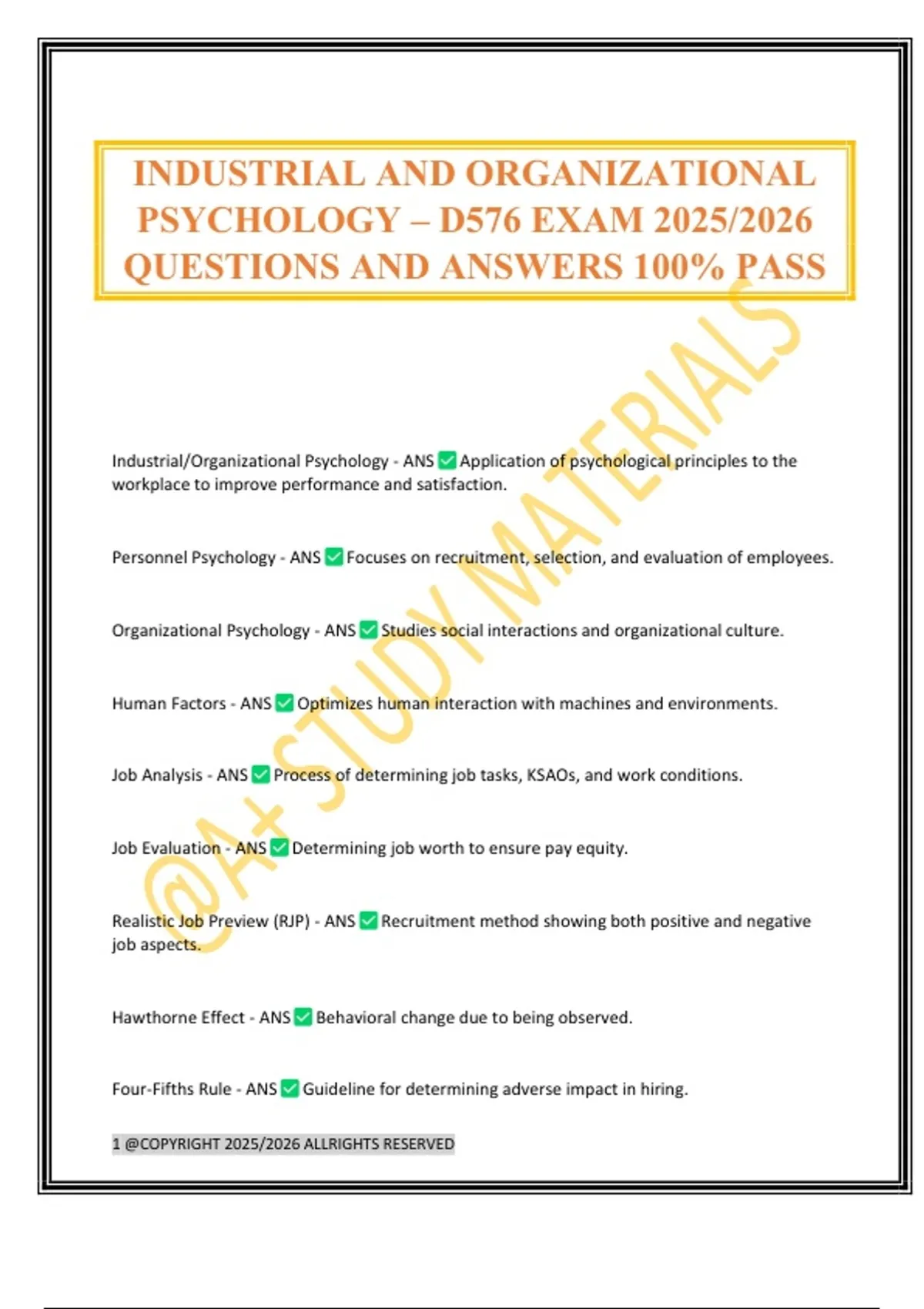 INDUSTRIAL AND ORGANIZATIONAL PSYCHOLOGY – D576 EXAM 2025/2026 QUESTIONS AND ANSWERS 100% PASS

@A+ STUDY MATERIALS

Industrial/Organizational Psychology - ANS ✅ Application of psychological principles to the workplace to improve performance and satisfaction.

Personnel Psychology - ANS ✅ Focuses on recruitment, selection, and evaluation of employees.

Organizational Psychology - ANS ✅ Studies social interactions and organizational culture.

Human Factors - ANS ✅ Optimizes human interaction with machines and environments.

Job Analysis - ANS ✅ Process of determining job tasks, KSAOs, and work conditions.

Job Evaluation - ANS ✅ Determining job worth to ensure pay equity.

Realistic Job Preview (RJP) - ANS ✅ Recruitment method showing both positive and negative job aspects.

Hawthorne Effect - ANS ✅ Behavioral change due to being observed.

Four-Fifths Rule - ANS ✅ Guideline for determining adverse impact in hiring.

1 @COPYRIGHT 2025/2026 ALLRIGHTS RESERVED